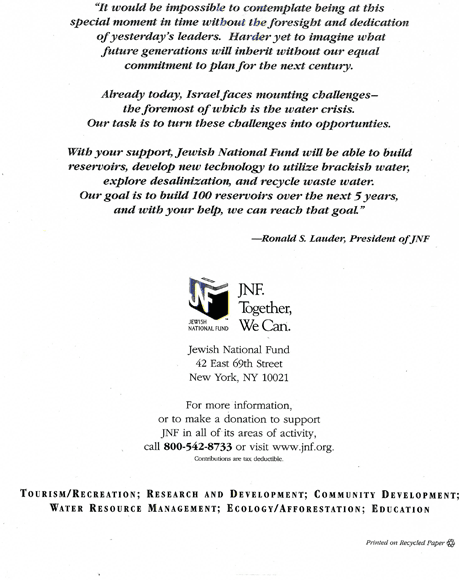 "It would be impossible to contemplate being at this special moment in time without the foresight and dedication of yesterday's leaders. Harder yet to imagine what future generations will inherit without our equal commitment to plan for the next century.

Already today, Israel faces mounting challenges– the foremost of which is the water crisis. Our task is to turn these challenges into opportunties.

With your support, Jewish National Fund will be able to build reservoirs, develop new technology to utilize brackish water, explore desalinization, and recycle waste water. Our goal is to build 100 reservoirs over the next 5 years, and with your help, we can reach that goal."

—Ronald S. Lauder, President of JNF

JNF
JEWISH NATIONAL FUND

JNF. Together, We Can.

Jewish National Fund
42 East 69th Street
New York, NY 10021

For more information, or to make a donation to support JNF in all of its areas of activity, call 800-542-8733 or visit www.jnf.org.
Contributions are tax deductible.

TOURISM/RECREATION; RESEARCH AND DEVELOPMENT; COMMUNITY DEVELOPMENT; WATER RESOURCE MANAGEMENT; ECOLOGY/AFFORESTATION; EDUCATION

Printed on Recycled Paper